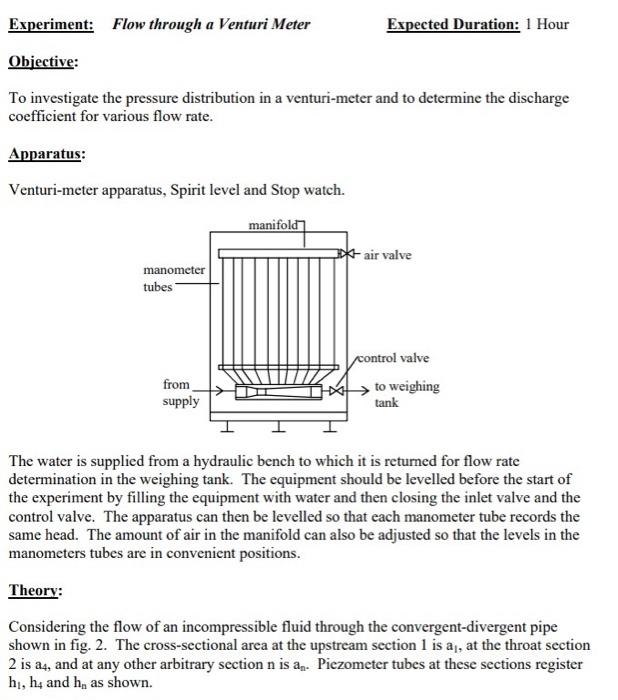 Experiment: Flow through a Venturi Meter Expected Duration: 1 Hour

Objective:

To investigate the pressure distribution in a venturi-meter and to determine the discharge coefficient for various flow rate.

Apparatus:

Venturi-meter apparatus, Spirit level and Stop watch.

manifold
air valve
manometer tubes
control valve
from supply
to weighing tank

The water is supplied from a hydraulic bench to which it is returned for flow rate determination in the weighing tank. The equipment should be levelled before the start of the experiment by filling the equipment with water and then closing the inlet valve and the control valve. The apparatus can then be levelled so that each manometer tube records the same head. The amount of air in the manifold can also be adjusted so that the levels in the manometers tubes are in convenient positions.

Theory:

Considering the flow of an incompressible fluid through the convergent-divergent pipe shown in fig. 2. The cross-sectional area at the upstream section 1 is $a_1$, at the throat section 2 is $a_4$, and at any other arbitrary section n is $a_n$. Piezometer tubes at these sections register $h_1$, $h_4$ and $h_n$ as shown.